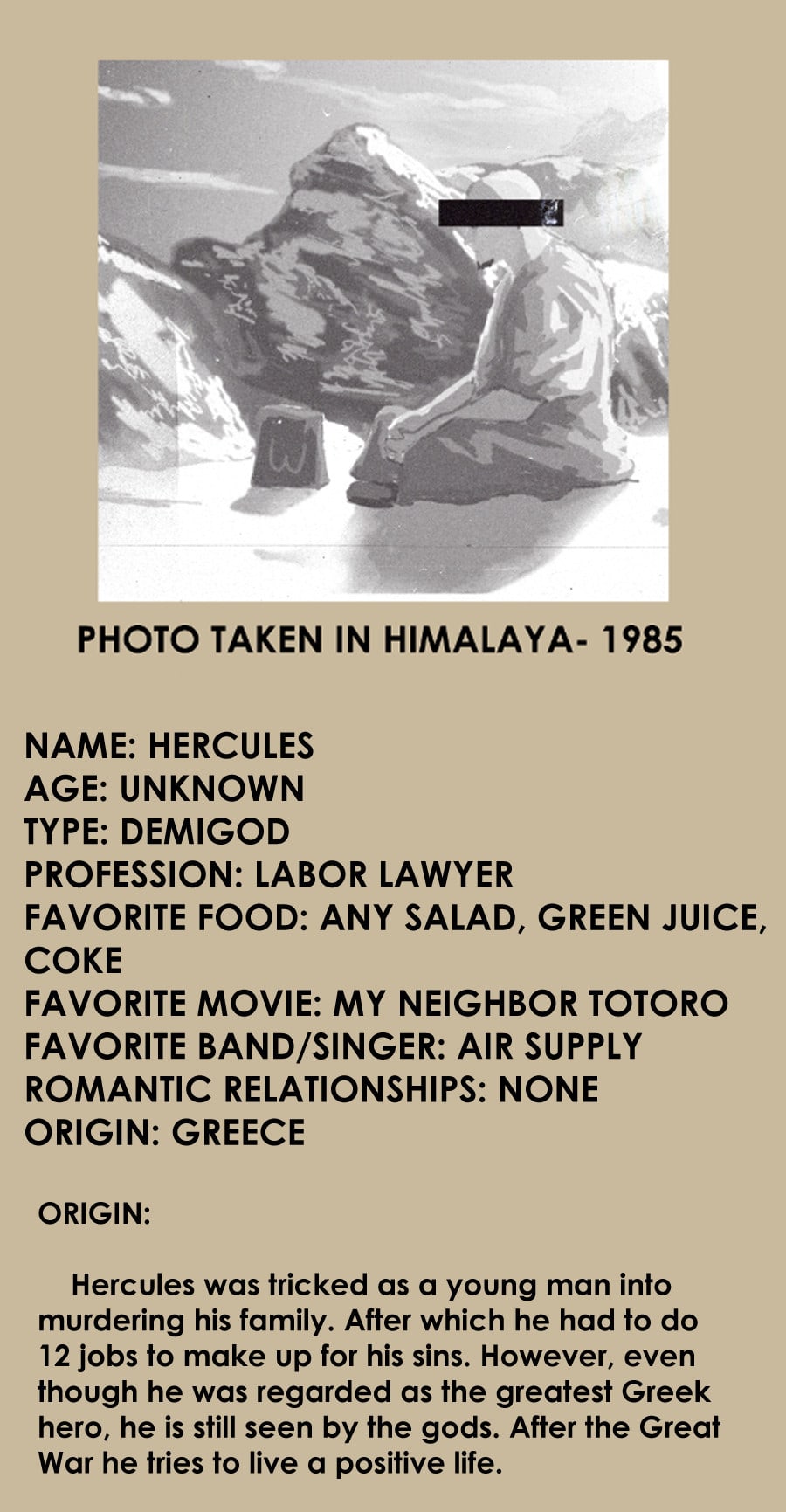 PHOTO TAKEN IN HIMALAYA- 1985

NAME: HERCULES
AGE: UNKNOWN
TYPE: DEMIGOD
PROFESSION: LABOR LAWYER
FAVORITE FOOD: ANY SALAD, GREEN JUICE, COKE
FAVORITE MOVIE: MY NEIGHBOR TOTORO
FAVORITE BAND/SINGER: AIR SUPPLY
ROMANTIC RELATIONSHIPS: NONE
ORIGIN: GREECE

ORIGIN:

Hercules was tricked as a young man into murdering his family. After which he had to do 12 jobs to make up for his sins. However, even though he was regarded as the greatest Greek hero, he is still seen by the gods. After the Great War he tries to live a positive life.